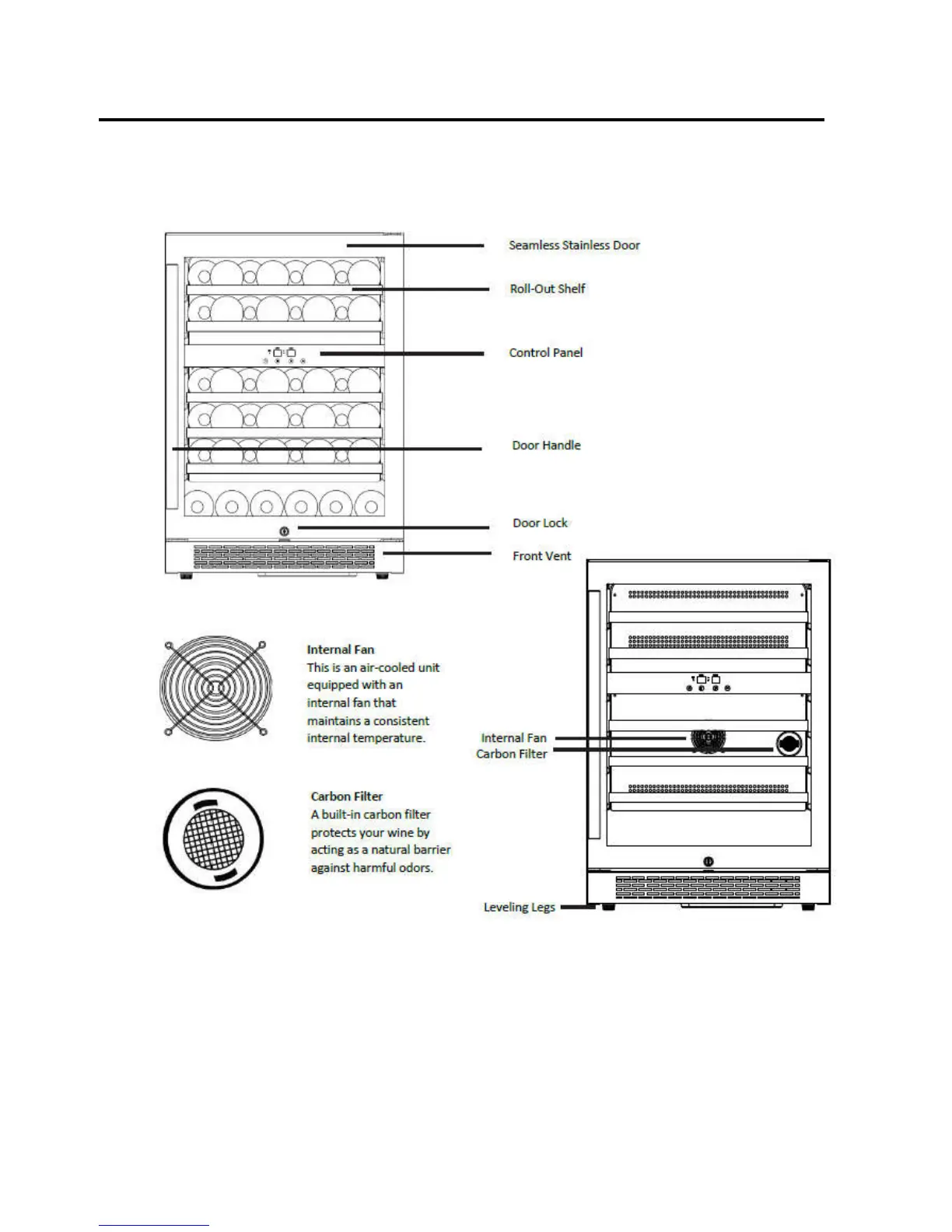 Seamless Stainless Door

Roll-Out Shelf

Control Panel

Door Handle

Door Lock

Front Vent

Internal Fan
This is an air-cooled unit equipped with an internal fan that maintains a consistent internal temperature.

Carbon Filter
A built-in carbon filter protects your wine by acting as a natural barrier against harmful odors.

Internal Fan
Carbon Filter

Leveling Legs